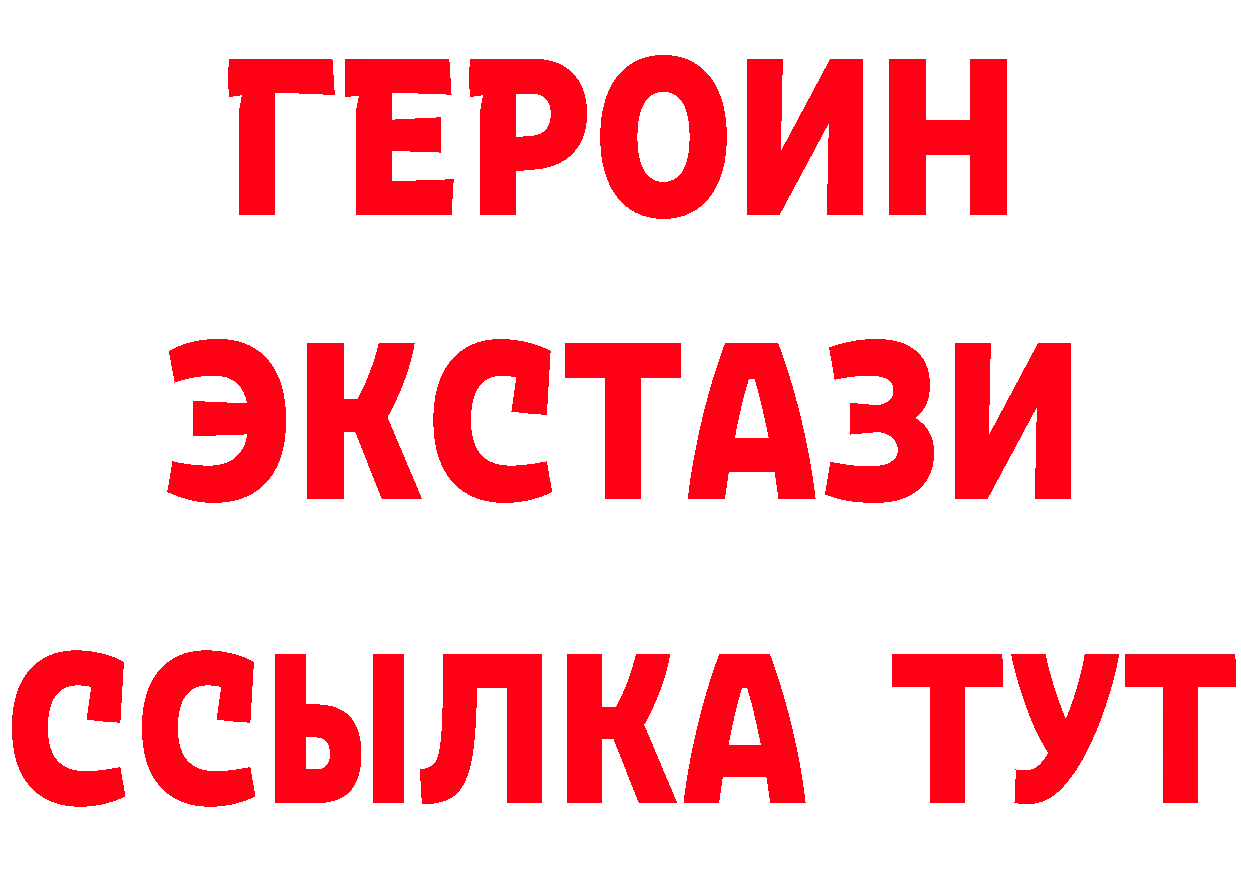 ГЕРОИН
ЭКСТАЗИ
ССЫЛКА ТУТ